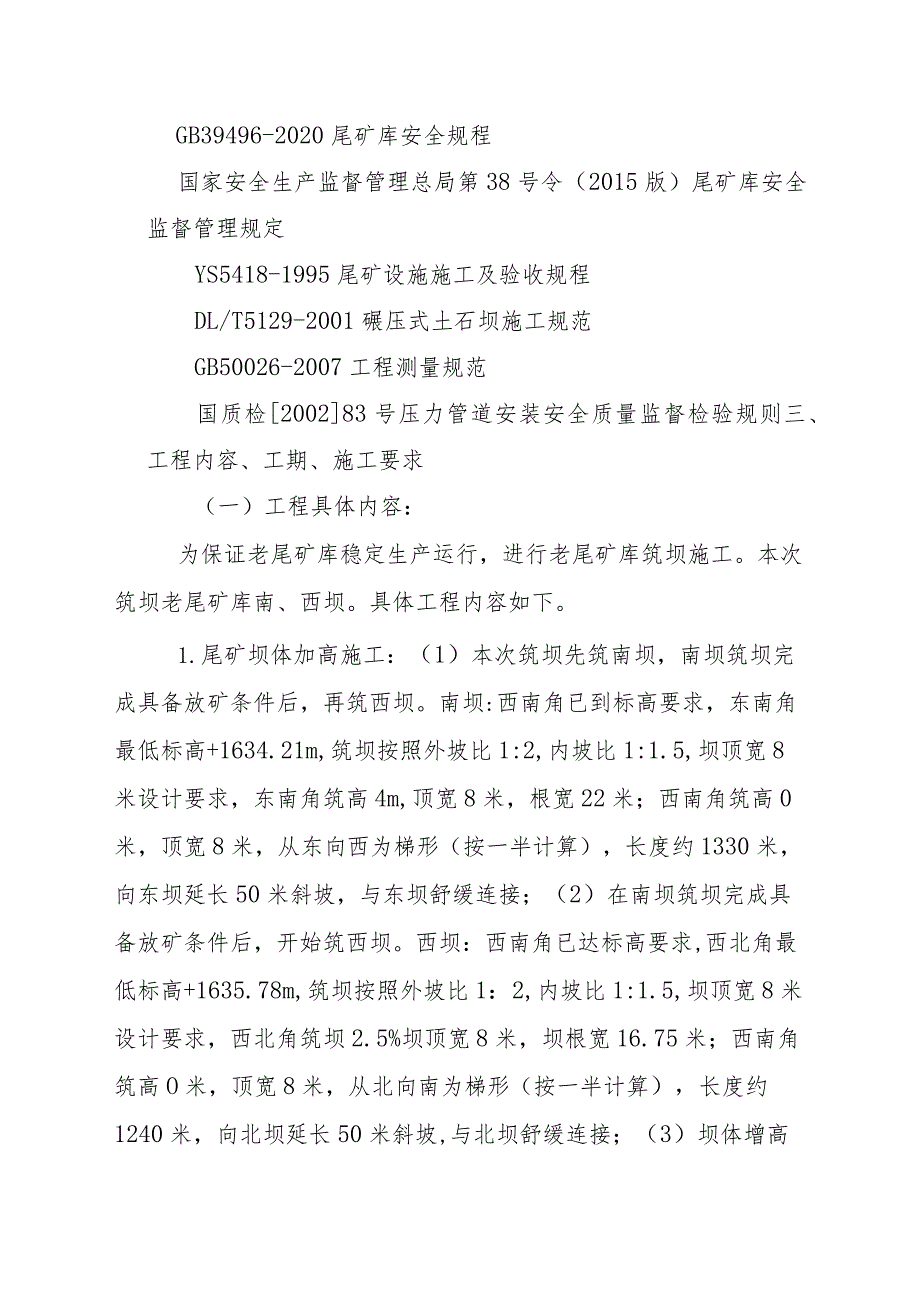 GB39496-2020 尾矿库安全规程

国家安全生产监督管理总局第 38 号令（2015 版）尾矿库安全监督管理规定

YS5418-1995 尾矿设施施工及验收规程

DL/T5129-2001 碾压式土石坝施工规范

GB50026-2007 工程测量规范

国质检[2002]83 号压力管道安装安全质量监督检验规则三、工程内容、工期、施工要求

（一）工程具体内容：

为保证老尾矿库稳定生产运行，进行老尾矿库筑坝施工。本次筑坝老尾矿库南、西坝。具体工程内容如下。

1.尾矿坝体加高施工：（1）本次筑坝先筑南坝，南坝筑坝完成具备放矿条件后，再筑西坝。南坝:西南角已到标高要求，东南角最低标高+1634.21m，筑坝按照外坡比 1:2，内坡比 1:1.5，坝顶宽 8 米设计要求，东南角筑高 4m，顶宽 8 米，根宽 22 米；西南角筑高 0 米，顶宽 8 米，从东向西为梯形（按一半计算），长度约 1330 米，向东坝延长 50 米斜坡，与东坝舒缓连接；（2）在南坝筑坝完成具备放矿条件后，开始筑西坝。西坝：西南角已达标高要求，西北角最低标高+1635.78m，筑坝按照外坡比 1：2，内坡比 1:1.5，坝顶宽 8 米设计要求，西北角筑坝 2.5%坝顶宽 8 米，坝根宽 16.75 米；西南角筑高 0 米，顶宽 8 米，从北向南为梯形（按一半计算），长度约 1240 米，向北坝延长 50 米斜坡，与北坝舒缓连接；（3）坝体增高